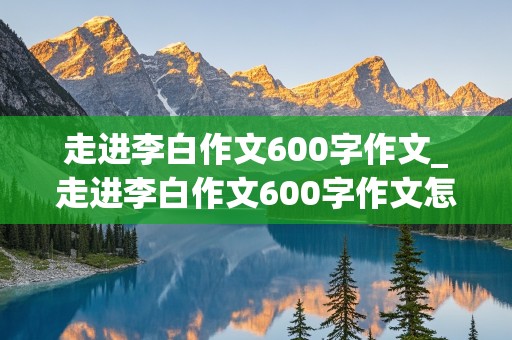 走进李白作文600字作文_走进李白作文600字作文怎